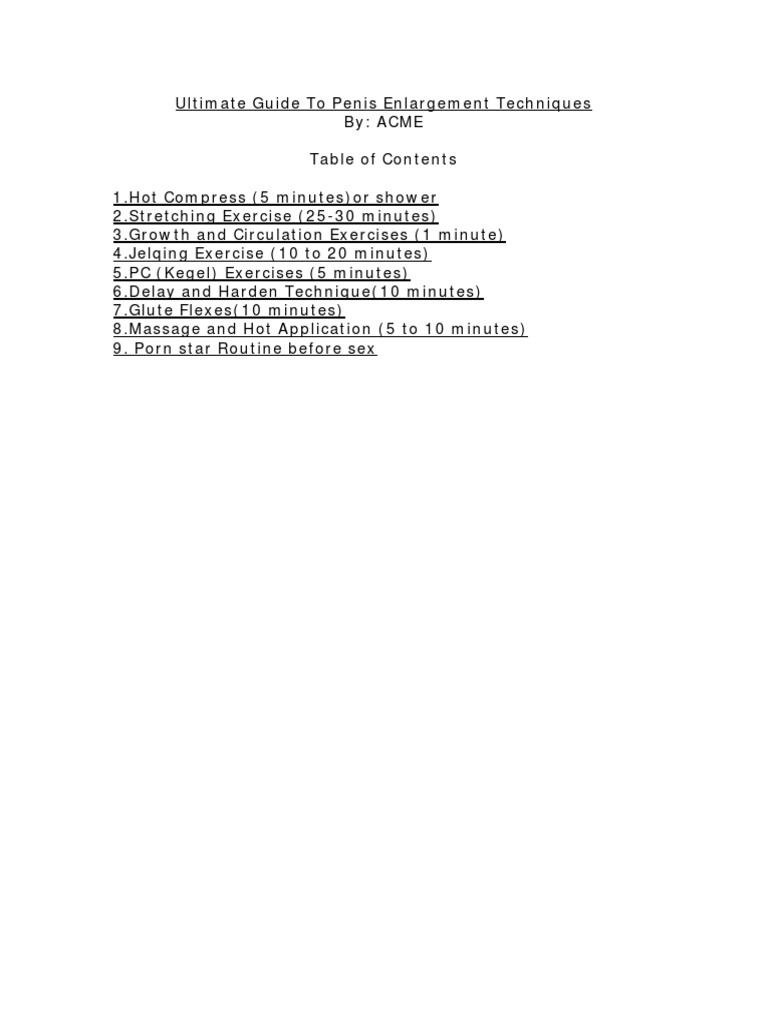 Ultimate Guide To Penis Enlargement Techniques
By: ACME

Table of Contents

1.Hot Compress (5 minutes)or shower
2.Stretching Exercise (25-30 minutes)
3.Growth and Circulation Exercises (1 minute)
4.Jelqing Exercise (10 to 20 minutes)
5.PC (Kegel) Exercises (5 minutes)
6.Delay and Harden Technique(10 minutes)
7.Glute Flexes(10 minutes)
8.Massage and Hot Application (5 to 10 minutes)
9. Porn star Routine before sex